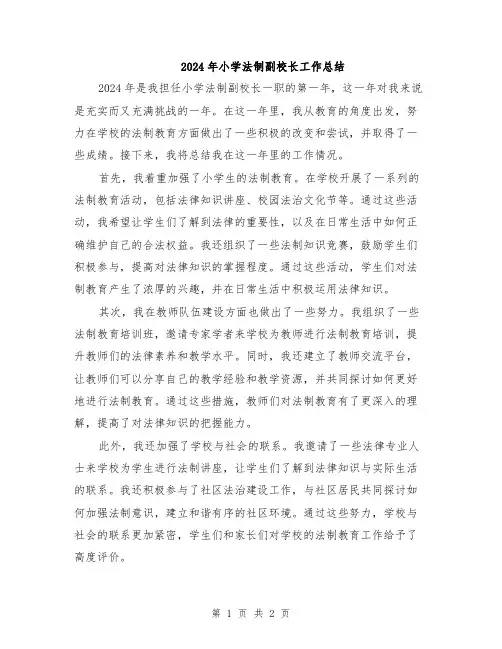 2024年小学法制副校长工作总结

2024年是我担任小学法制副校长一职的第一年，这一年对我来说是充实而又充满挑战的一年。在这一年里，我从教育的角度出发，努力在学校的法制教育方面做出了一些积极的改变和尝试，并取得了一些成绩。接下来，我将总结我在这一年里的工作情况。

首先，我着重加强了小学生的法制教育。在学校开展了一系列的法制教育活动，包括法律知识讲座、校园法治文化节等。通过这些活动，我希望让学生们了解到法律的重要性，以及在日常生活中如何正确维护自己的合法权益。我还组织了一些法制知识竞赛，鼓励学生们积极参与，提高对法律知识的掌握程度。通过这些活动，学生们对法制教育产生了浓厚的兴趣，并在日常生活中积极运用法律知识。

其次，我在教师队伍建设方面也做出了一些努力。我组织了一些法制教育培训班，邀请专家学者来学校为教师进行法制教育培训，提升教师们的法律素养和教学水平。同时，我还建立了教师交流平台，让教师们可以分享自己的教学经验和教学资源，并共同探讨如何更好地进行法制教育。通过这些措施，教师们对法制教育有了更深入的理解，提高了对法律知识的把握能力。

此外，我还加强了学校与社会的联系。我邀请了一些法律专业人士来学校为学生进行法制讲座，让学生们了解到法律知识与实际生活的联系。我还积极参与了社区法治建设工作，与社区居民共同探讨如何加强法制意识，建立和谐有序的社区环境。通过这些努力，学校与社会的联系更加紧密，学生们和家长们对学校的法制教育工作给予了高度评价。

第 1 页 共 2 页